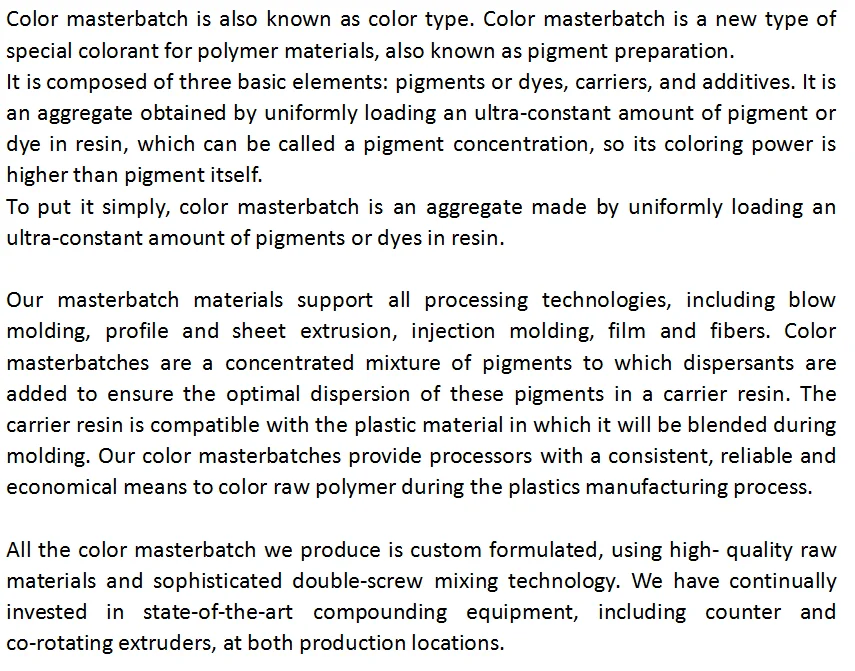 Color masterbatch is also known as color type. Color masterbatch is a new type of special colorant for polymer materials, also known as pigment preparation.
It is composed of three basic elements: pigments or dyes, carriers, and additives. It is an aggregate obtained by uniformly loading an ultra-constant amount of pigment or dye in resin, which can be called a pigment concentration, so its coloring power is higher than pigment itself.
To put it simply, color masterbatch is an aggregate made by uniformly loading an ultra-constant amount of pigments or dyes in resin.

Our masterbatch materials support all processing technologies, including blow molding, profile and sheet extrusion, injection molding, film and fibers. Color masterbatches are a concentrated mixture of pigments to which dispersants are added to ensure the optimal dispersion of these pigments in a carrier resin. The carrier resin is compatible with the plastic material in which it will be blended during molding. Our color masterbatches provide processors with a consistent, reliable and economical means to color raw polymer during the plastics manufacturing process.

All the color masterbatch we produce is custom formulated, using high- quality raw materials and sophisticated double-screw mixing technology. We have continually invested in state-of-the-art compounding equipment, including counter and co-rotating extruders, at both production locations.